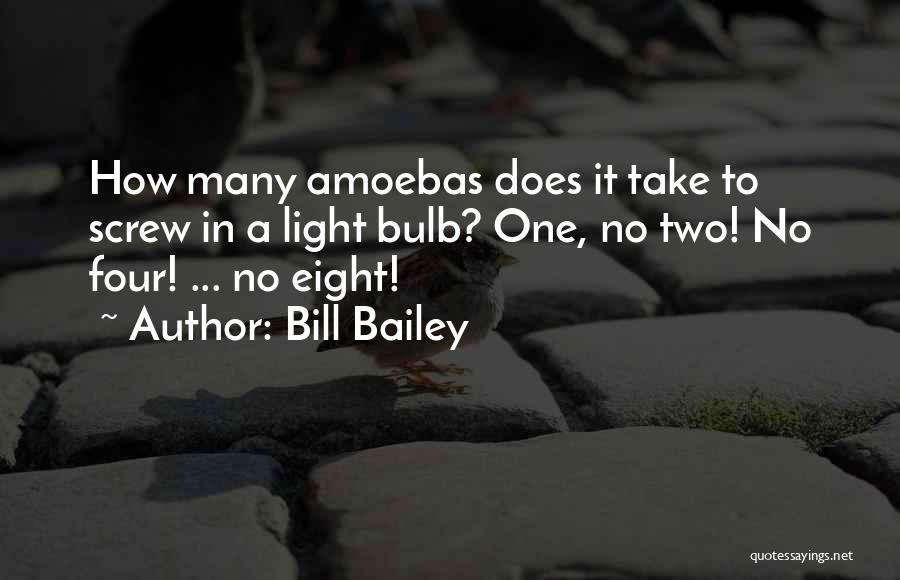 How many amoebas does it take to screw in a light bulb? One, no two! No four! ... no eight!

~ Author: Bill Bailey

quotessayings.net